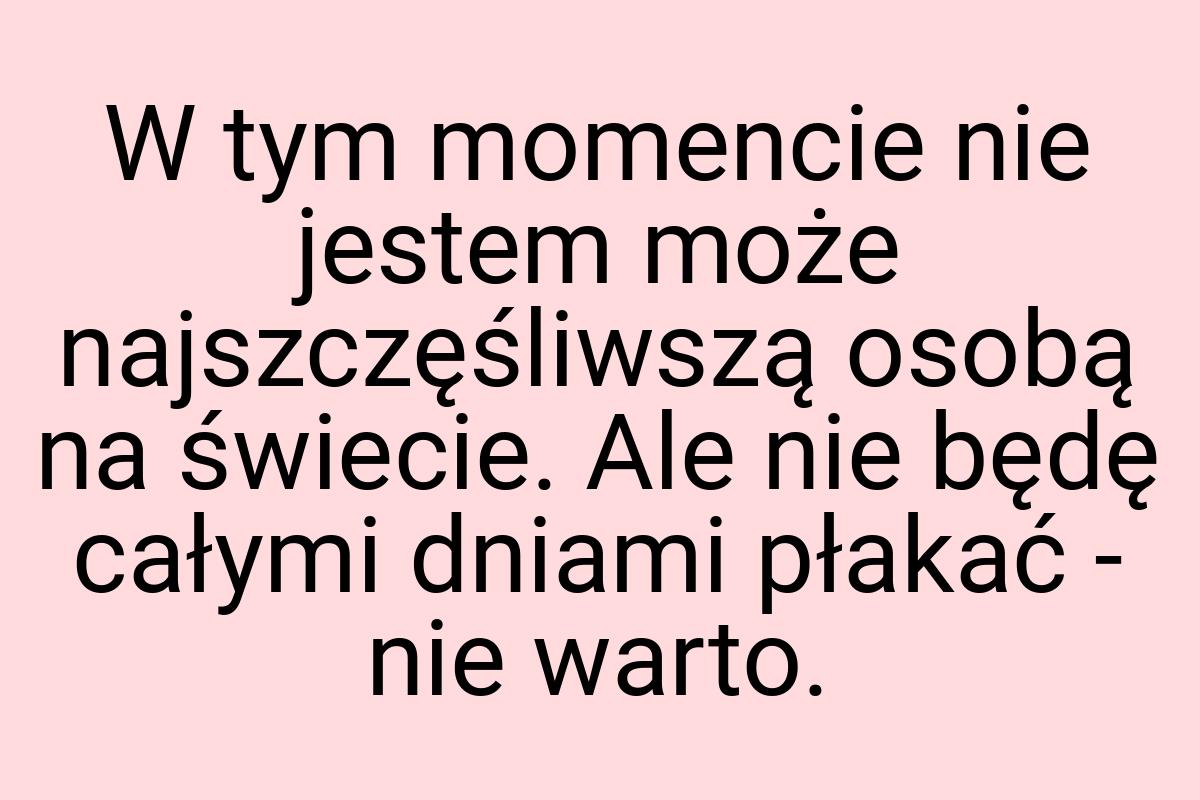 W tym momencie nie jestem może najszczęśliwszą osobą na świecie. Ale nie będę całymi dniami płakać - nie warto.